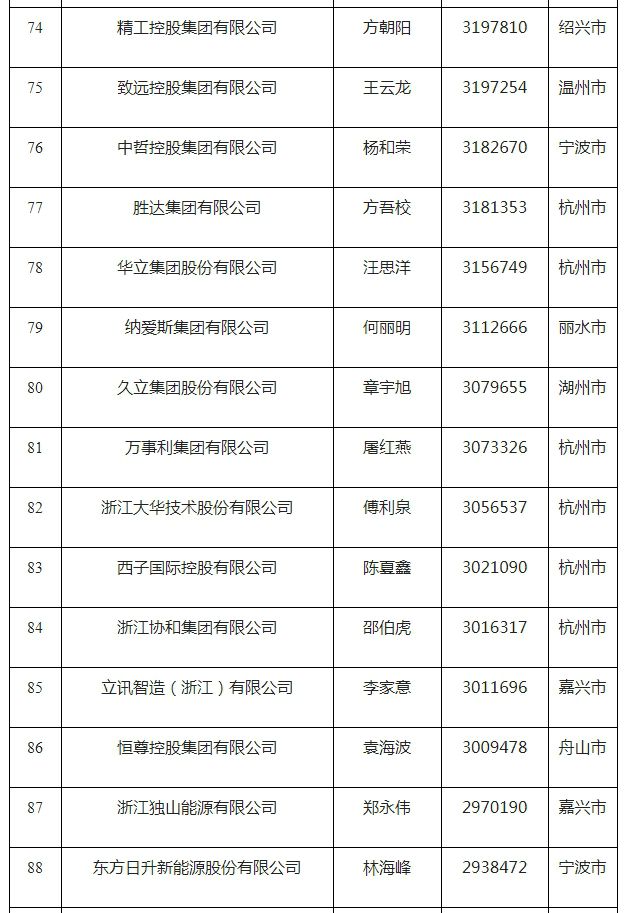 | 74 | 精工控股集团有限公司 | 方朝阳 | 3197810 | 绍兴市 |
|---|---|---|---|---|
| 75 | 致远控股集团有限公司 | 王云龙 | 3197254 | 温州市 |
| 76 | 中哲控股集团有限公司 | 杨和荣 | 3182670 | 宁波市 |
| 77 | 胜达集团有限公司 | 方吾校 | 3181353 | 杭州市 |
| 78 | 华立集团股份有限公司 | 汪思洋 | 3156749 | 杭州市 |
| 79 | 纳爱斯集团有限公司 | 何丽明 | 3112666 | 丽水市 |
| 80 | 久立集团股份有限公司 | 章宇旭 | 3079655 | 湖州市 |
| 81 | 万事利集团有限公司 | 屠红燕 | 3073326 | 杭州市 |
| 82 | 浙江大华技术股份有限公司 | 傅利泉 | 3056537 | 杭州市 |
| 83 | 西子国际控股有限公司 | 陈夏鑫 | 3021090 | 杭州市 |
| 84 | 浙江协和集团有限公司 | 邵伯虎 | 3016317 | 杭州市 |
| 85 | 立讯智造（浙江）有限公司 | 李家意 | 3011696 | 嘉兴市 |
| 86 | 恒尊控股集团有限公司 | 袁海波 | 3009478 | 舟山市 |
| 87 | 浙江独山能源有限公司 | 郑永伟 | 2970190 | 嘉兴市 |
| 88 | 东方日升新能源股份有限公司 | 林海峰 | 2938472 | 宁波市 |